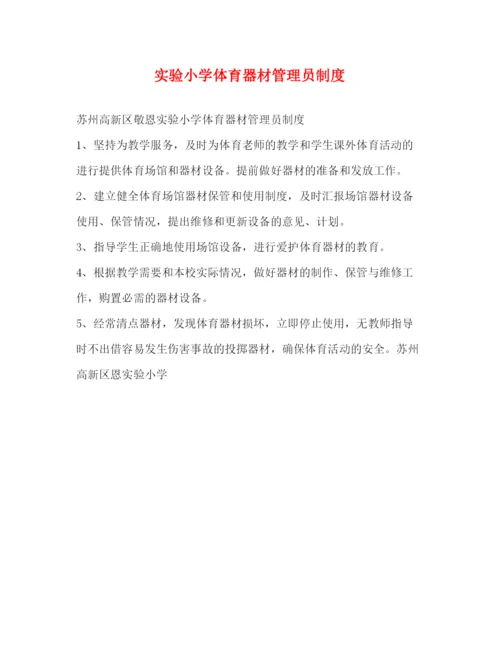 实验小学体育器材管理员制度

苏州高新区敬恩实验小学体育器材管理员制度

1、坚持为教学服务，及时为体育老师的教学和学生课外体育活动的进行提供体育场馆和器材设备。提前做好器材的准备和发放工作。

2、建立健全体育场馆器材保管和使用制度，及时汇报场馆器材设备使用、保管情况，提出维修和更新设备的意见、计划。

3、指导学生正确地使用场馆设备，进行爱护体育器材的教育。

4、根据教学需要和本校实际情况，做好器材的制作、保管与维修工作，购置必需的器材设备。

5、经常清点器材，发现体育器材损坏，立即停止使用，无教师指导时不出借容易发生伤害事故的投掷器材，确保体育活动的安全。苏州高新区恩实验小学